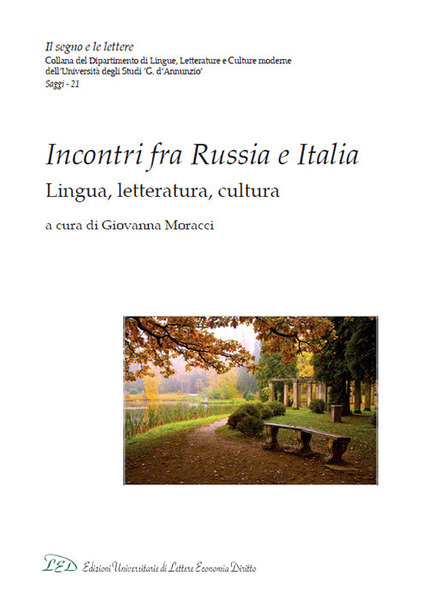 Il segno e le lettere
Collana del Dipartimento di Lingue, Letterature e Culture moderne dell'Università degli Studi 'G. d'Annunzio'
Saggi - 21

Incontri fra Russia e Italia
Lingua, letteratura, cultura

a cura di Giovanna Moracci

LED Edizioni Universitarie di Lettere Economia Diritto